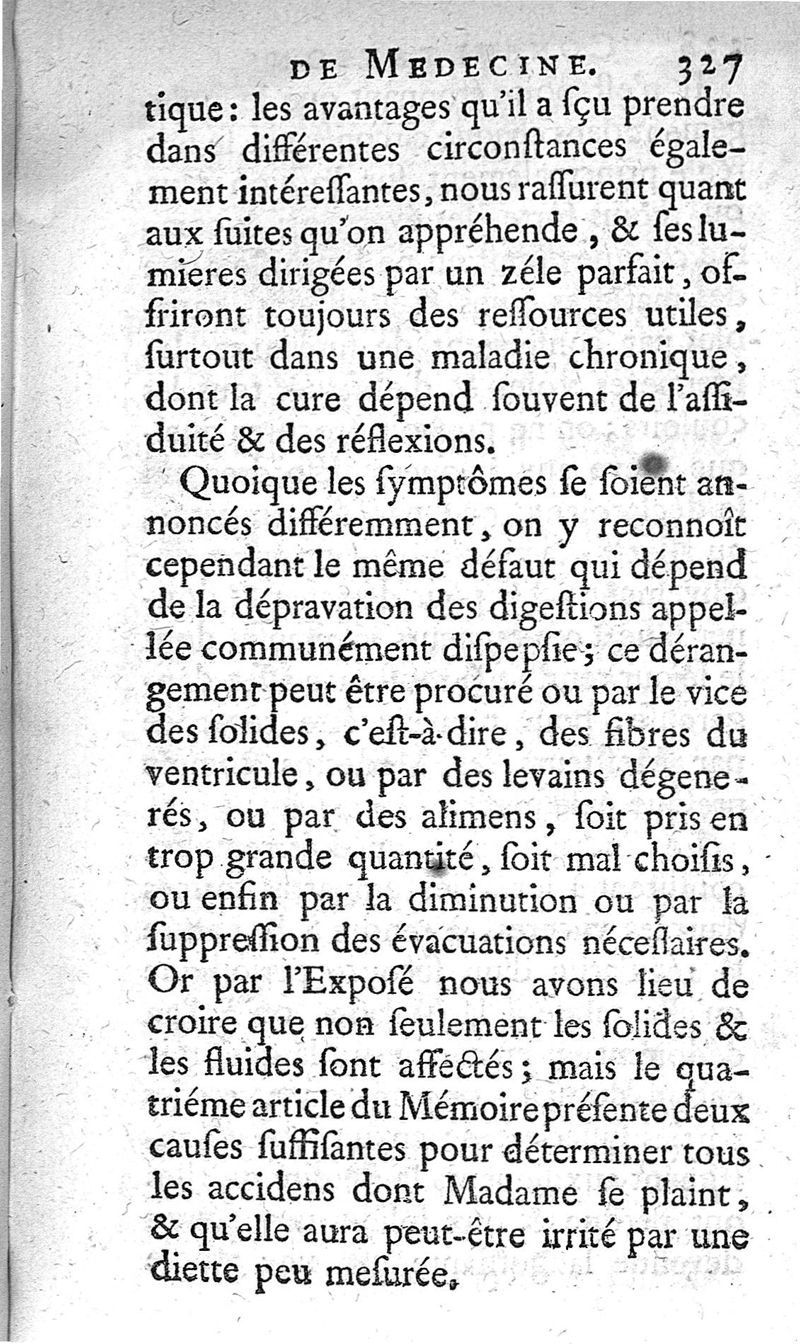 DE MEDECINE. 327

tique : les avantages qu'il a ſçu prendre dans différentes circonſtances également intéreſſantes, nous raſſurent quant aux ſuites qu'on appréhende, & ſes lumieres dirigées par un zéle parfait, offriront toujours des reſſources utiles, ſurtout dans une maladie chronique, dont la cure dépend ſouvent de l'aſſiduité & des réflexions.

Quoique les ſymptômes ſe ſoient annoncés différemment, on y reconnoît cependant le même défaut qui dépend de la dépravation des digeſtions appellée communément diſpepſie ; ce dérangement peut être procuré ou par le vice des ſolides, c'eſt-à-dire, des fibres du ventricule, ou par des levains dégenerés, ou par des alimens, ſoit pris en trop grande quantité, ſoit mal choiſis, ou enfin par la diminution ou par la ſuppreſſion des évacuations néceſſaires. Or par l'Expoſé nous avons lieu de croire que non ſeulement les ſolides & les fluides ſont affectés ; mais le quatriéme article du Mémoire préſente deux cauſes ſuffiſantes pour déterminer tous les accidens dont Madame ſe plaint, & qu'elle aura peut-être irrité par une diette peu meſurée.